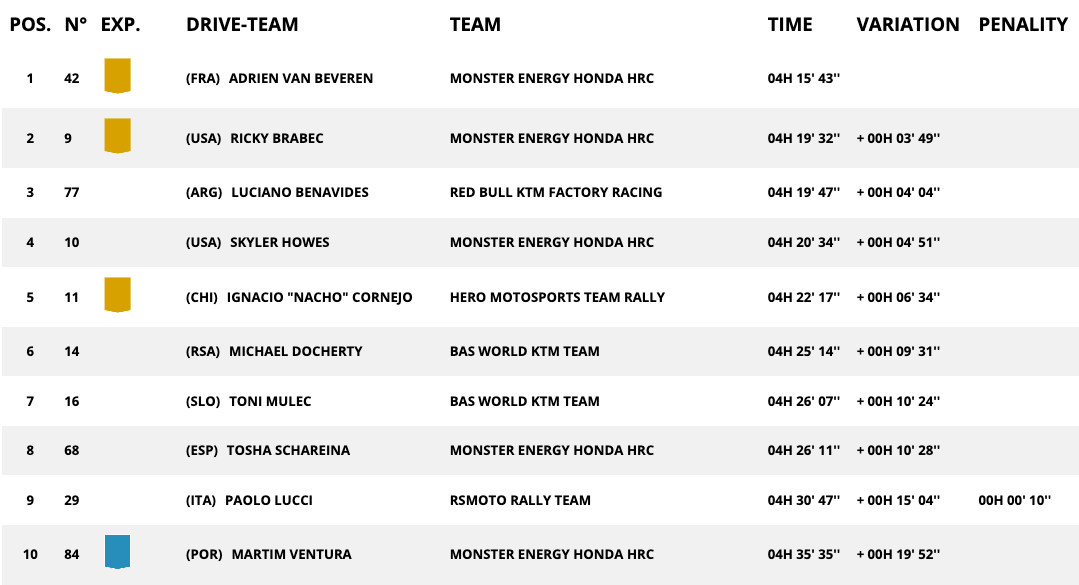 | POS. | N° | EXP. | DRIVE-TEAM | TEAM | TIME | VARIATION | PENALITY |
|---|---|---|---|---|---|---|---|
| 1 | 42 | | (FRA) ADRIEN VAN BEVEREN | MONSTER ENERGY HONDA HRC | 04H 15' 43'' | | |
| 2 | 9 | | (USA) RICKY BRABEC | MONSTER ENERGY HONDA HRC | 04H 19' 32'' | + 00H 03' 49'' | |
| 3 | 77 | | (ARG) LUCIANO BENAVIDES | RED BULL KTM FACTORY RACING | 04H 19' 47'' | + 00H 04' 04'' | |
| 4 | 10 | | (USA) SKYLER HOWES | MONSTER ENERGY HONDA HRC | 04H 20' 34'' | + 00H 04' 51'' | |
| 5 | 11 | | (CHI) IGNACIO "NACHO" CORNEJO | HERO MOTOSPORTS TEAM RALLY | 04H 22' 17'' | + 00H 06' 34'' | |
| 6 | 14 | | (RSA) MICHAEL DOCHERTY | BAS WORLD KTM TEAM | 04H 25' 14'' | + 00H 09' 31'' | |
| 7 | 16 | | (SLO) TONI MULEC | BAS WORLD KTM TEAM | 04H 26' 07'' | + 00H 10' 24'' | |
| 8 | 68 | | (ESP) TOSHA SCHAREINA | MONSTER ENERGY HONDA HRC | 04H 26' 11'' | + 00H 10' 28'' | |
| 9 | 29 | | (ITA) PAOLO LUCCI | RSMOTO RALLY TEAM | 04H 30' 47'' | + 00H 15' 04'' | 00H 00' 10'' |
| 10 | 84 | | (POR) MARTIM VENTURA | MONSTER ENERGY HONDA HRC | 04H 35' 35'' | + 00H 19' 52'' | |